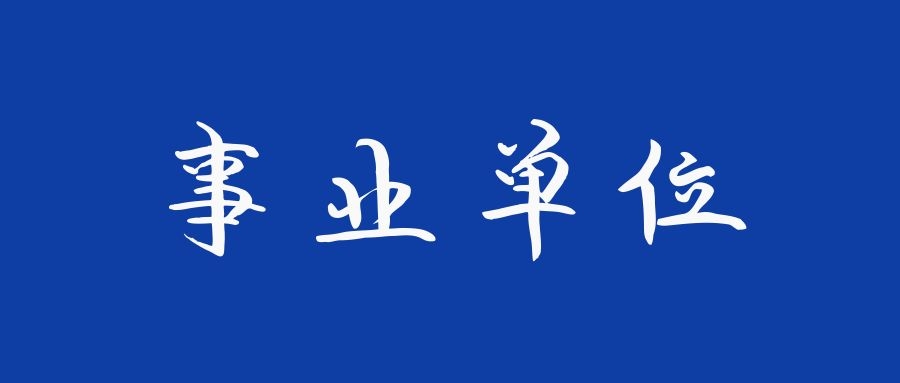 事业单位